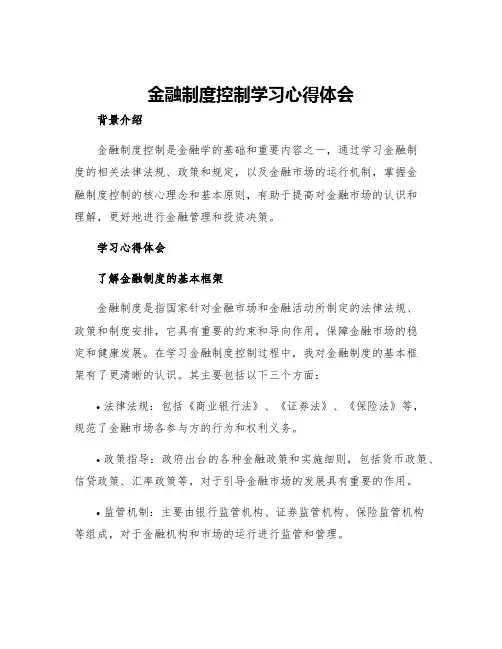 金融制度控制学习心得体会

背景介绍

金融制度控制是金融学的基础和重要内容之一，通过学习金融制度的相关法律法规、政策和规定，以及金融市场的运行机制，掌握金融制度控制的核心理念和基本原则，有助于提高对金融市场的认识和理解，更好地进行金融管理和投资决策。

学习心得体会

了解金融制度的基本框架

金融制度是指国家针对金融市场和金融活动所制定的法律法规、政策和制度安排，它具有重要的约束和导向作用，保障金融市场的稳定和健康发展。在学习金融制度控制过程中，我对金融制度的基本框架有了更清晰的认识。其主要包括以下三个方面：

• 法律法规：包括《商业银行法》、《证券法》、《保险法》等，规范了金融市场各参与方的行为和权利义务。

• 政策指导：政府出台的各种金融政策和实施细则，包括货币政策、信贷政策、汇率政策等，对于引导金融市场的发展具有重要的作用。

• 监管机制：主要由银行监管机构、证券监管机构、保险监管机构等组成，对于金融机构和市场的运行进行监管和管理。